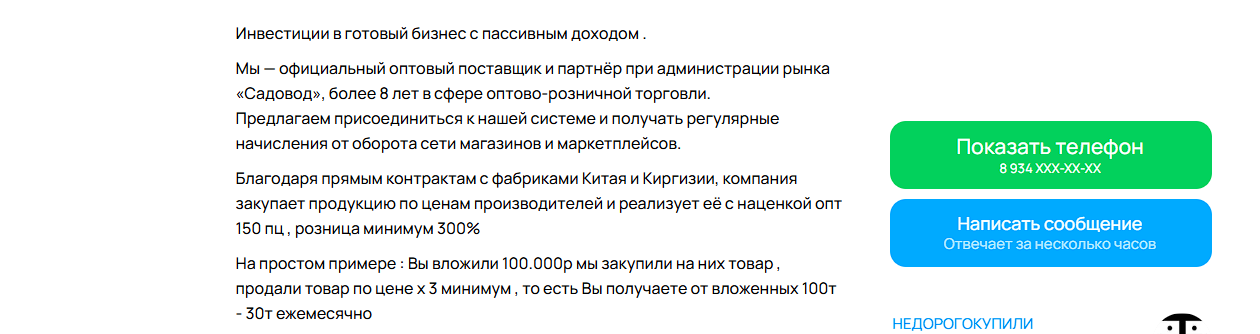 Инвестиции в готовый бизнес с пассивным доходом .

Мы — официальный оптовый поставщик и партнёр при администрации рынка «Садовод», более 8 лет в сфере оптово-розничной торговли.
Предлагаем присоединиться к нашей системе и получать регулярные начисления от оборота сети магазинов и маркетплейсов.

Благодаря прямым контрактам с фабриками Китая и Киргизии, компания закупает продукцию по ценам производителей и реализует её с наценкой опт 150 пц , розница минимум 300%

На простом примере : Вы вложили 100.000р мы закупили на них товар , продали товар по цене х 3 минимум , то есть Вы получаете от вложенных 100т - 30т ежемесячно

Показать телефон
8 934 XXX-XX-XX

Написать сообщение
Отвечает за несколько часов

НЕДОРОГОКУПИЛИ